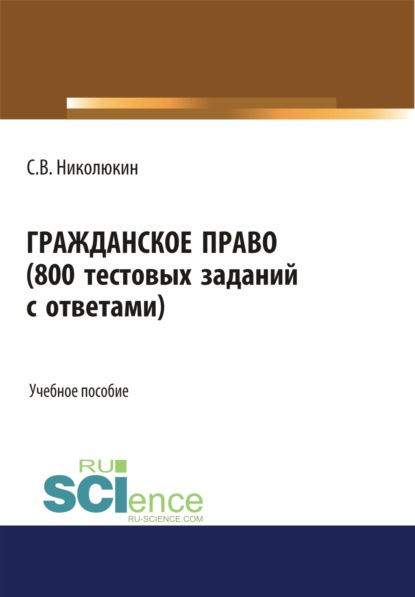 С.В. Николюкин

ГРАЖДАНСКОЕ ПРАВО
(800 тестовых заданий с ответами)

Учебное пособие

RU
SCIence
RU-SCIENCE.COM